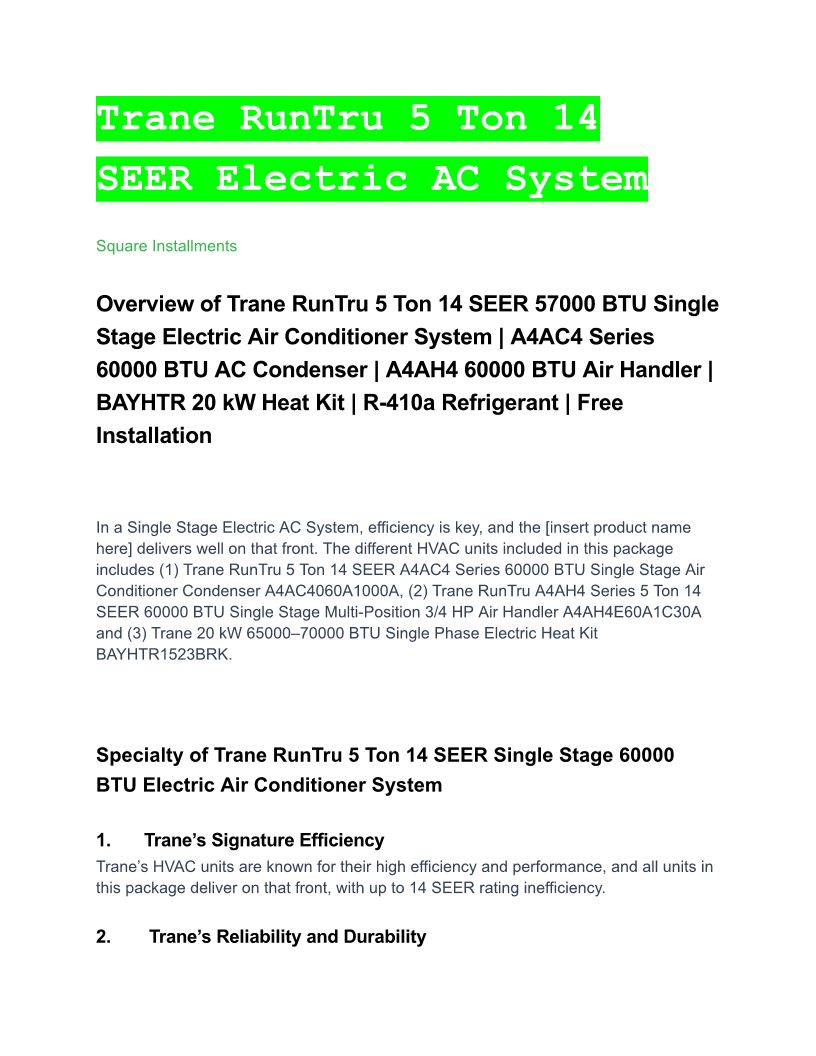 Trane RunTru 5 Ton 14 SEER Electric AC System

Square Installments

Overview of Trane RunTru 5 Ton 14 SEER 57000 BTU Single Stage Electric Air Conditioner System | A4AC4 Series 60000 BTU AC Condenser | A4AH4 60000 BTU Air Handler | BAYHTR 20 kW Heat Kit | R-410a Refrigerant | Free Installation

In a Single Stage Electric AC System, efficiency is key, and the [insert product name here] delivers well on that front. The different HVAC units included in this package includes (1) Trane RunTru 5 Ton 14 SEER A4AC4 Series 60000 BTU Single Stage Air Conditioner Condenser A4AC4060A1000A, (2) Trane RunTru A4AH4 Series 5 Ton 14 SEER 60000 BTU Single Stage Multi-Position 3/4 HP Air Handler A4AH4E60A1C30A and (3) Trane 20 kW 65000–70000 BTU Single Phase Electric Heat Kit BAYHTR1523BRK.

Specialty of Trane RunTru 5 Ton 14 SEER Single Stage 60000 BTU Electric Air Conditioner System

1. Trane's Signature Efficiency
Trane's HVAC units are known for their high efficiency and performance, and all units in this package deliver on that front, with up to 14 SEER rating inefficiency.

2. Trane's Reliability and Durability